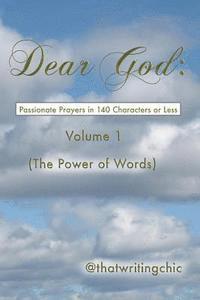 Dear God:

Passionate Prayers in 140 Characters or Less

Volume 1

(The Power of Words)

@thatwritingchic